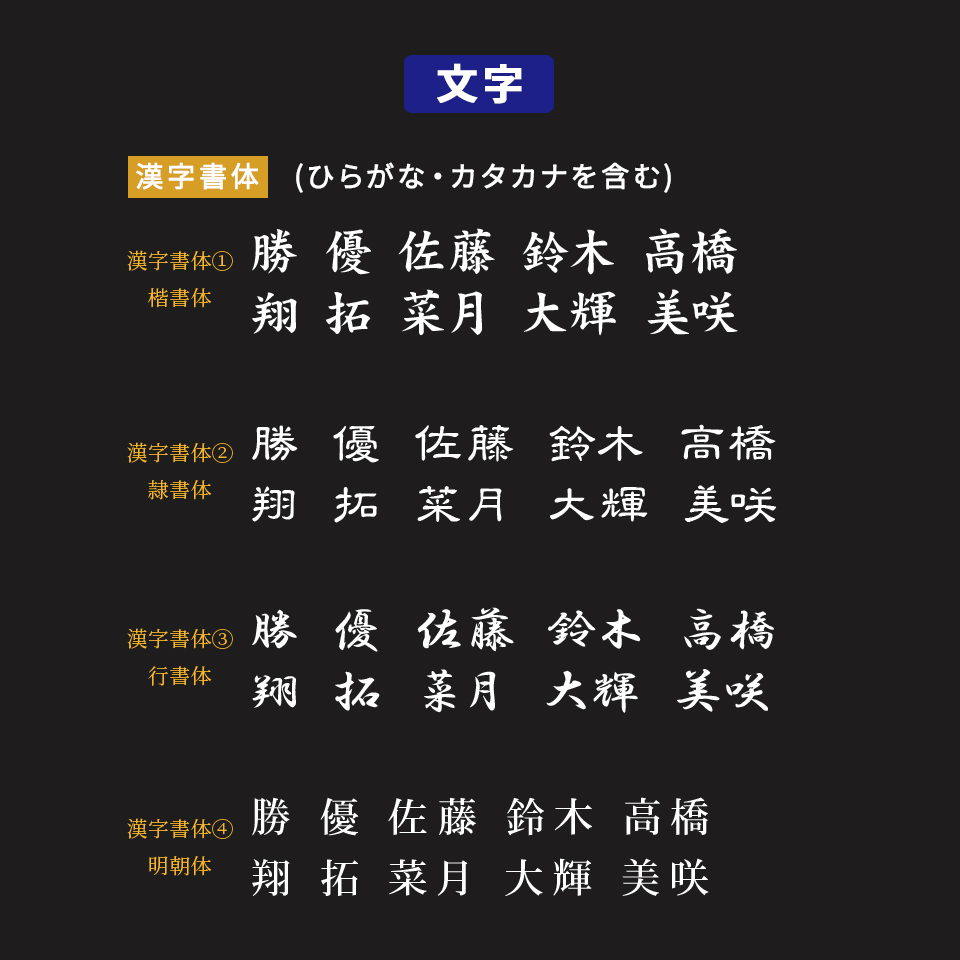 文字

漢字書体 (ひらがな・カタカナを含む)

漢字書体①
楷書体

勝 優 佐藤 鈴木 高橋
翔 拓 菜月 大輝 美咲

漢字書体②
隷書体

勝 優 佐藤 鈴木 高橋
翔 拓 菜月 大輝 美咲

漢字書体③
行書体

勝 優 佐藤 鈴木 高橋
翔 拓 菜月 大輝 美咲

漢字書体④
明朝体

勝 優 佐藤 鈴木 高橋
翔 拓 菜月 大輝 美咲